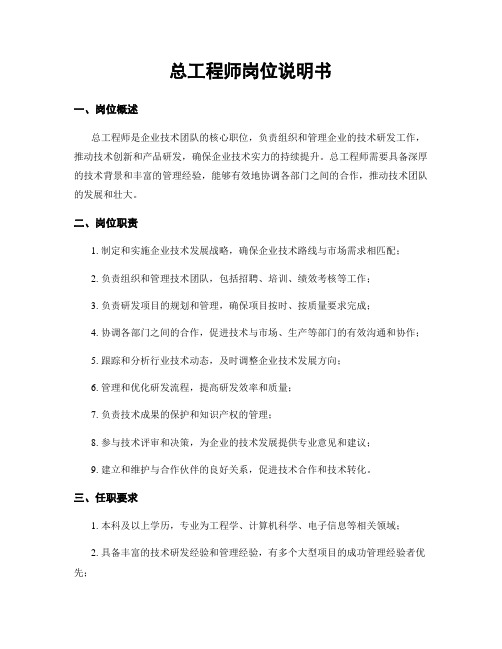 总工程师岗位说明书

一、岗位概述

总工程师是企业技术团队的核心职位，负责组织和管理企业的技术研发工作，推动技术创新和产品研发，确保企业技术实力的持续提升。总工程师需要具备深厚的技术背景和丰富的管理经验，能够有效地协调各部门之间的合作，推动技术团队的发展和壮大。

二、岗位职责

1. 制定和实施企业技术发展战略，确保企业技术路线与市场需求相匹配；

2. 负责组织和管理技术团队，包括招聘、培训、绩效考核等工作；

3. 负责研发项目的规划和管理，确保项目按时、按质量要求完成；

4. 协调各部门之间的合作，促进技术与市场、生产等部门的有效沟通和协作；

5. 跟踪和分析行业技术动态，及时调整企业技术发展方向；

6. 管理和优化研发流程，提高研发效率和质量；

7. 负责技术成果的保护和知识产权的管理；

8. 参与技术评审和决策，为企业的技术发展提供专业意见和建议；

9. 建立和维护与合作伙伴的良好关系，促进技术合作和技术转化。

三、任职要求

1. 本科及以上学历，专业为工程学、计算机科学、电子信息等相关领域；

2. 具备丰富的技术研发经验和管理经验，有多个大型项目的成功管理经验者优先；